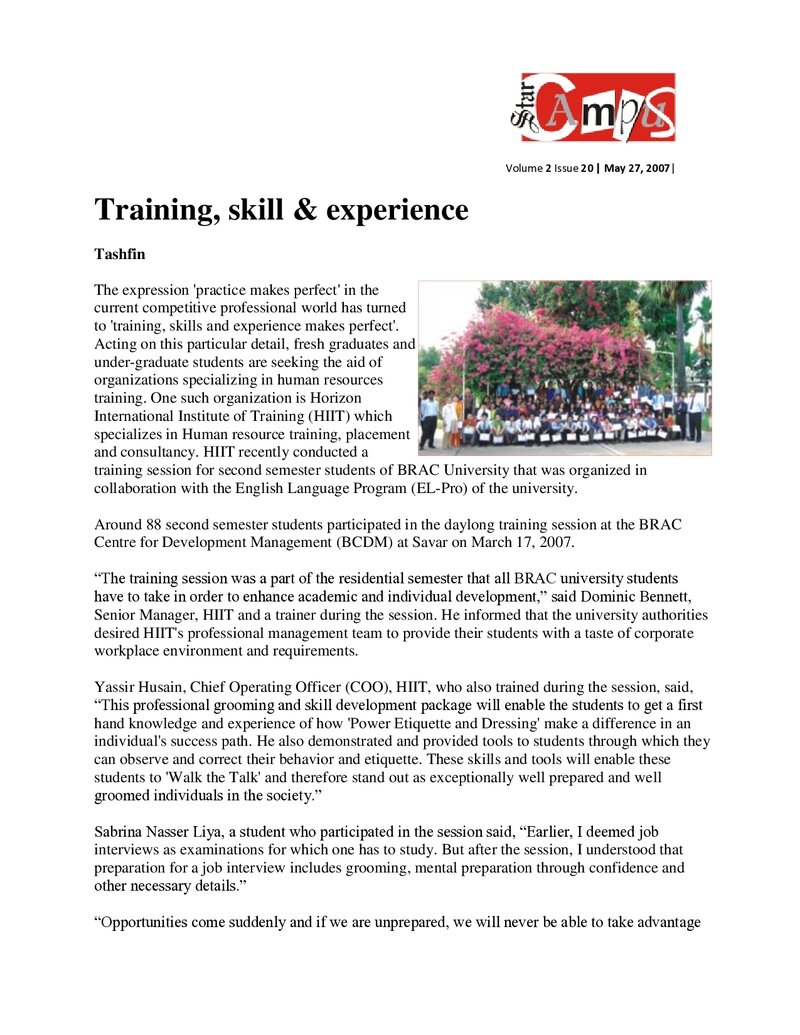 Star Campus

Volume 2 Issue 20 | May 27, 2007 |

Training, skill & experience

Tashfin

The expression 'practice makes perfect' in the current competitive professional world has turned to 'training, skills and experience makes perfect'. Acting on this particular detail, fresh graduates and under-graduate students are seeking the aid of organizations specializing in human resources training. One such organization is Horizon International Institute of Training (HIIT) which specializes in Human resource training, placement and consultancy. HIIT recently conducted a training session for second semester students of BRAC University that was organized in collaboration with the English Language Program (EL-Pro) of the university.

Around 88 second semester students participated in the daylong training session at the BRAC Centre for Development Management (BCDM) at Savar on March 17, 2007.

“The training session was a part of the residential semester that all BRAC university students have to take in order to enhance academic and individual development,” said Dominic Bennett, Senior Manager, HIIT and a trainer during the session. He informed that the university authorities desired HIIT's professional management team to provide their students with a taste of corporate workplace environment and requirements.

Yassir Husain, Chief Operating Officer (COO), HIIT, who also trained during the session, said, “This professional grooming and skill development package will enable the students to get a first hand knowledge and experience of how 'Power Etiquette and Dressing' make a difference in an individual's success path. He also demonstrated and provided tools to students through which they can observe and correct their behavior and etiquette. These skills and tools will enable these students to 'Walk the Talk' and therefore stand out as exceptionally well prepared and well groomed individuals in the society.”

Sabrina Nasser Liya, a student who participated in the session said, “Earlier, I deemed job interviews as examinations for which one has to study. But after the session, I understood that preparation for a job interview includes grooming, mental preparation through confidence and other necessary details.”

“Opportunities come suddenly and if we are unprepared, we will never be able to take advantage